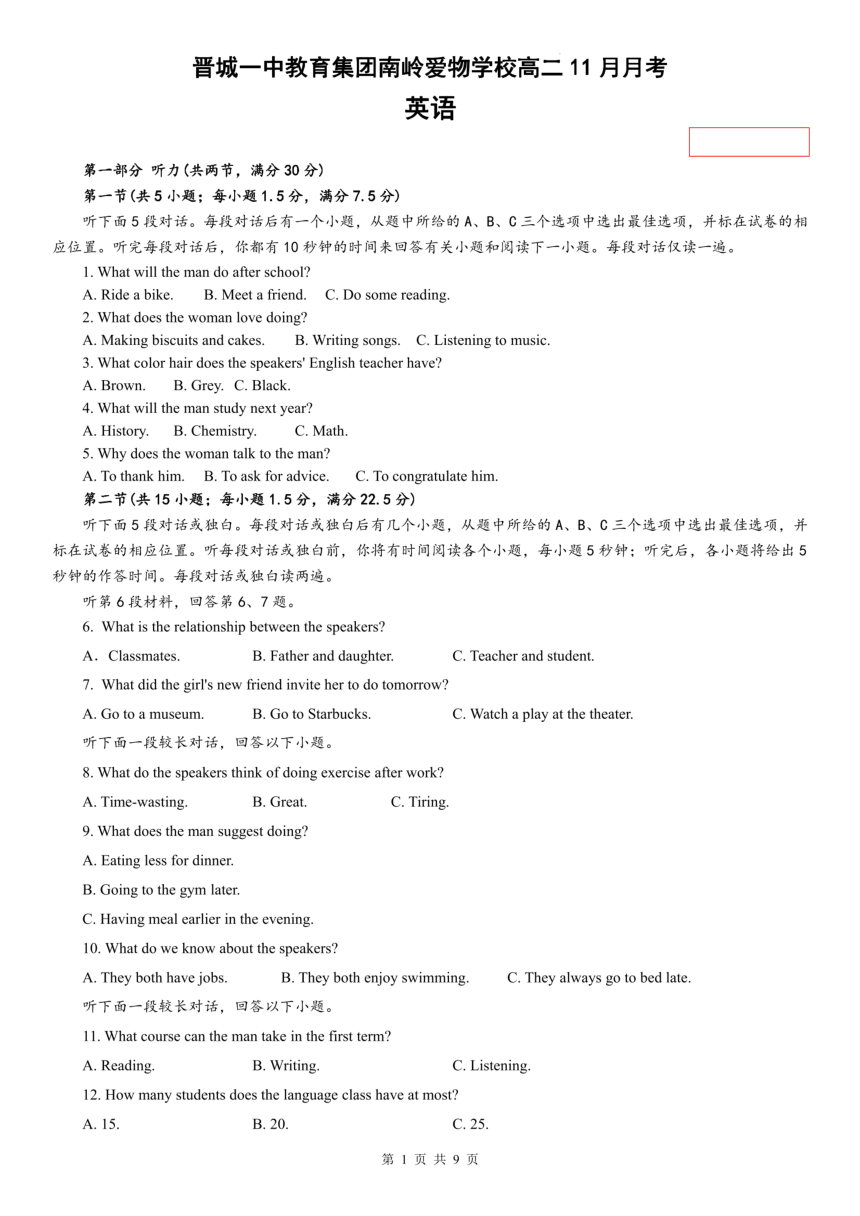 晋城一中教育集团南岭爱物学校高二 11 月月考

英语

第一部分 听力(共两节，满分 30 分)

第一节(共 5 小题；每小题 1.5 分，满分 7.5 分)

听下面 5 段对话。每段对话后有一个小题，从题中所给的 A、B、C 三个选项中选出最佳选项，并标在试卷的相应位置。听完每段对话后，你都有 10 秒钟的时间来回答有关小题和阅读下一小题。每段对话仅读一遍。

1. What will the man do after school?

A. Ride a bike. B. Meet a friend. C. Do some reading.

2. What does the woman love doing?

A. Making biscuits and cakes. B. Writing songs. C. Listening to music.

3. What color hair does the speakers' English teacher have?

A. Brown. B. Grey. C. Black.

4. What will the man study next year?

A. History. B. Chemistry. C. Math.

5. Why does the woman talk to the man?

A. To thank him. B. To ask for advice. C. To congratulate him.

第二节(共 15 小题；每小题 1.5 分，满分 22.5 分)

听下面 5 段对话或独白。每段对话或独白后有几个小题，从题中所给的 A、B、C 三个选项中选出最佳选项，并标在试卷的相应位置。听每段对话或独白前，你将有时间阅读各个小题，每小题 5 秒钟；听完后，各小题将给出 5 秒钟的作答时间。每段对话或独白读两遍。

听第 6 段材料，回答第 6、7 题。

6. What is the relationship between the speakers?

A．Classmates. B. Father and daughter. C. Teacher and student.

7. What did the girl's new friend invite her to do tomorrow?

A. Go to a museum. B. Go to Starbucks. C. Watch a play at the theater.

听下面一段较长对话，回答以下小题。

8. What do the speakers think of doing exercise after work?

A. Time-wasting. B. Great. C. Tiring.

9. What does the man suggest doing?

A. Eating less for dinner.

B. Going to the gym later.

C. Having meal earlier in the evening.

10. What do we know about the speakers?

A. They both have jobs. B. They both enjoy swimming. C. They always go to bed late.

听下面一段较长对话，回答以下小题。

11. What course can the man take in the first term?

A. Reading. B. Writing. C. Listening.

12. How many students does the language class have at most?

A. 15. B. 20. C. 25.

第 1 页 共 9 页